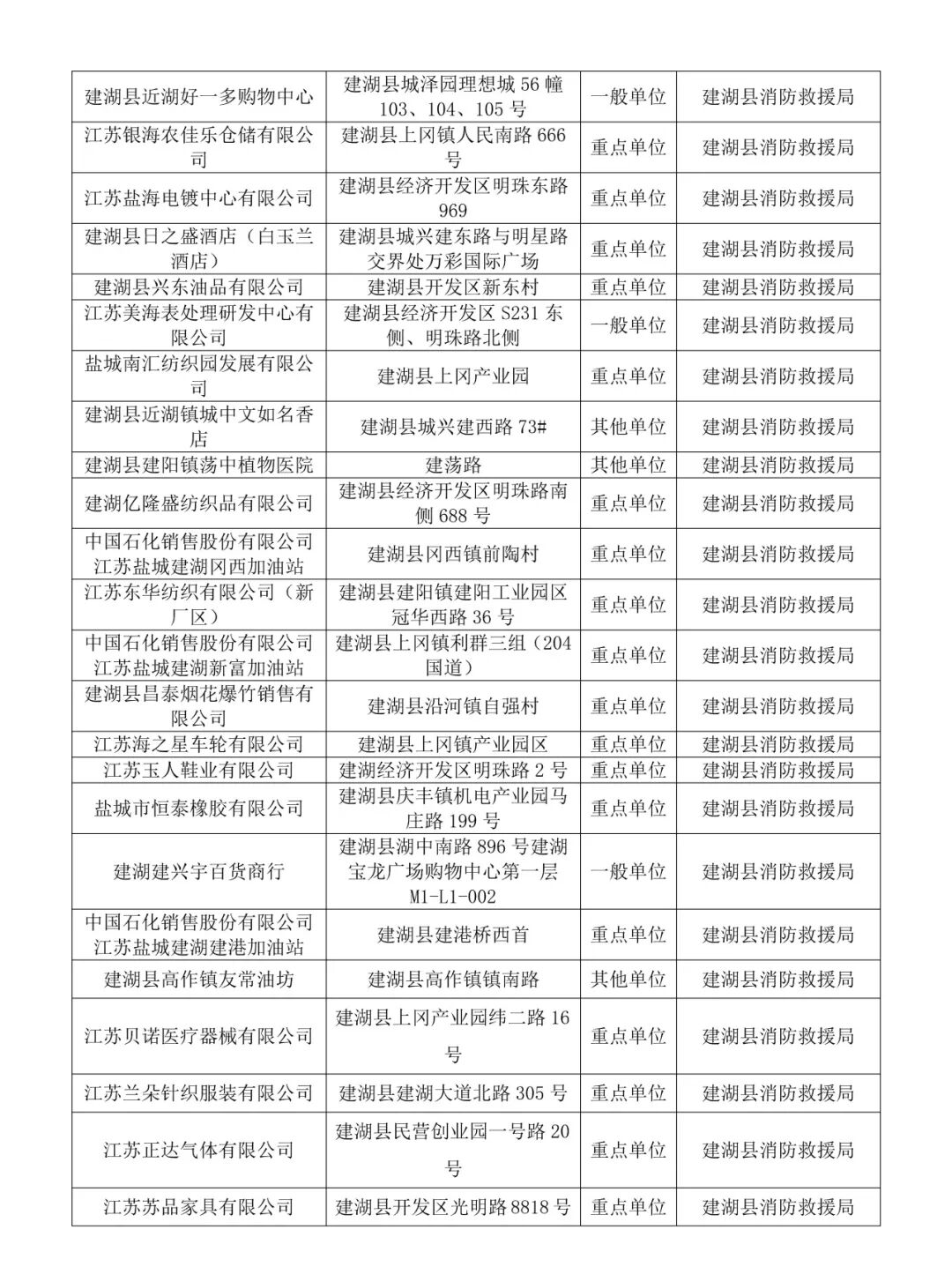 | | | | |
|---|---|---|---|
| 建湖县近湖好一多购物中心 | 建湖县城泽园理想城 56 幢 103、104、105 号 | 一般单位 | 建湖县消防救援局 |
| 江苏银海农佳乐仓储有限公司 | 建湖县上冈镇人民南路 666 号 | 重点单位 | 建湖县消防救援局 |
| 江苏盐海电镀中心有限公司 | 建湖县经济开发区明珠东路 969 | 重点单位 | 建湖县消防救援局 |
| 建湖县日之盛酒店（白玉兰酒店） | 建湖县城兴建东路与明星路交界处万彩国际广场 | 重点单位 | 建湖县消防救援局 |
| 建湖县兴东油品有限公司 | 建湖县开发区新东村 | 重点单位 | 建湖县消防救援局 |
| 江苏美海表处理研发中心有限公司 | 建湖县经济开发区 S231 东侧、明珠路北侧 | 一般单位 | 建湖县消防救援局 |
| 盐城南汇纺织园发展有限公司 | 建湖县上冈产业园 | 重点单位 | 建湖县消防救援局 |
| 建湖县近湖镇城中文如名香店 | 建湖县城兴建西路 73# | 其他单位 | 建湖县消防救援局 |
| 建湖县建阳镇荡中植物医院 | 建荡路 | 其他单位 | 建湖县消防救援局 |
| 建湖亿隆盛纺织品有限公司 | 建湖县经济开发区明珠路南侧 688 号 | 重点单位 | 建湖县消防救援局 |
| 中国石化销售股份有限公司江苏盐城建湖冈西加油站 | 建湖县冈西镇前陶村 | 重点单位 | 建湖县消防救援局 |
| 江苏东华纺织有限公司（新厂区） | 建湖县建阳镇建阳工业园区冠华西路 36 号 | 重点单位 | 建湖县消防救援局 |
| 中国石化销售股份有限公司江苏盐城建湖新富加油站 | 建湖县上冈镇利群三组（204 国道） | 重点单位 | 建湖县消防救援局 |
| 建湖县昌泰烟花爆竹销售有限公司 | 建湖县沿河镇自强村 | 重点单位 | 建湖县消防救援局 |
| 江苏海之星车轮有限公司 | 建湖县上冈镇产业园区 | 重点单位 | 建湖县消防救援局 |
| 江苏玉人鞋业有限公司 | 建湖经济开发区明珠路 2 号 | 重点单位 | 建湖县消防救援局 |
| 盐城市恒泰橡胶有限公司 | 建湖县庆丰镇机电产业园马庄路 199 号 | 重点单位 | 建湖县消防救援局 |
| 建湖建兴宇百货商行 | 建湖县湖中南路 896 号建湖宝龙广场购物中心第一层 M1-L1-002 | 一般单位 | 建湖县消防救援局 |
| 中国石化销售股份有限公司江苏盐城建湖建港加油站 | 建湖县建港桥西首 | 重点单位 | 建湖县消防救援局 |
| 建湖县高作镇友常油坊 | 建湖县高作镇镇南路 | 其他单位 | 建湖县消防救援局 |
| 江苏贝诺医疗器械有限公司 | 建湖县上冈产业园纬二路 16 号 | 重点单位 | 建湖县消防救援局 |
| 江苏兰朵针织服装有限公司 | 建湖县建湖大道北路 305 号 | 重点单位 | 建湖县消防救援局 |
| 江苏正达气体有限公司 | 建湖县民营创业园一号路 20 号 | 重点单位 | 建湖县消防救援局 |
| 江苏苏品家具有限公司 | 建湖县开发区光明路 8818 号 | 重点单位 | 建湖县消防救援局 |